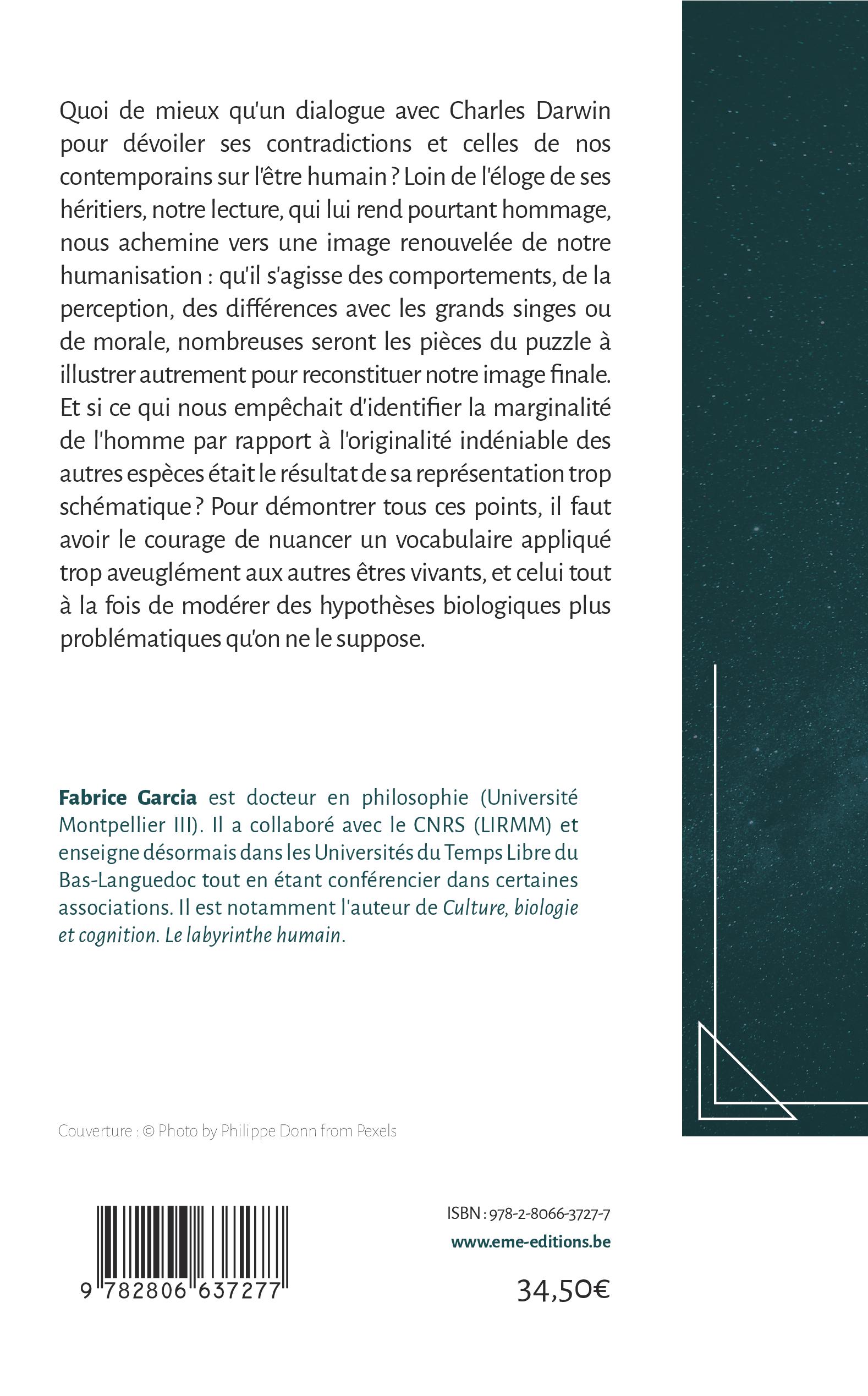 Quoi de mieux qu'un dialogue avec Charles Darwin pour dévoiler ses contradictions et celles de nos contemporains sur l'être humain ? Loin de l'éloge de ses héritiers, notre lecture, qui lui rend pourtant hommage, nous achemine vers une image renouvelée de notre humanisation : qu'il s'agisse des comportements, de la perception, des différences avec les grands singes ou de morale, nombreuses seront les pièces du puzzle à illustrer autrement pour reconstituer notre image finale. Et si ce qui nous empêchait d'identifier la marginalité de l'homme par rapport à l'originalité indéniable des autres espèces était le résultat de sa représentation trop schématique ? Pour démontrer tous ces points, il faut avoir le courage de nuancer un vocabulaire appliqué trop aveuglément aux autres êtres vivants, et celui tout à la fois de modérer des hypothèses biologiques plus problématiques qu'on ne le suppose.

Fabrice Garcia est docteur en philosophie (Université Montpellier III). Il a collaboré avec le CNRS (LIRMM) et enseigne désormais dans les Universités du Temps Libre du Bas-Languedoc tout en étant conférencier dans certaines associations. Il est notamment l'auteur de Culture, biologie et cognition. Le labyrinthe humain.

Couverture : © Photo by Philippe Donn from Pexels

9 782806 637277

ISBN : 978-2-8066-3727-7

www.eme-editions.be

34,50€